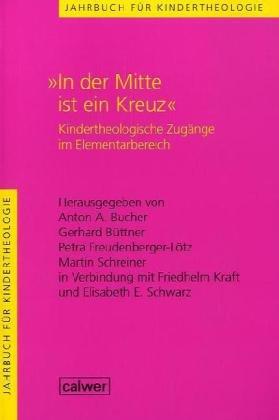 JAHRBUCH FÜR KINDERTHEOLOGIE

»In der Mitte ist ein Kreuz«

Kindertheologische Zugänge im Elementarbereich

JAHRBUCH FÜR KINDERTHEOLOGIE

Herausgegeben von
Anton A. Bucher
Gerhard Büttner
Petra Freudenberger-Lötz
Martin Schreiner
in Verbindung mit Friedhelm Kraft
und Elisabeth E. Schwarz

calwer